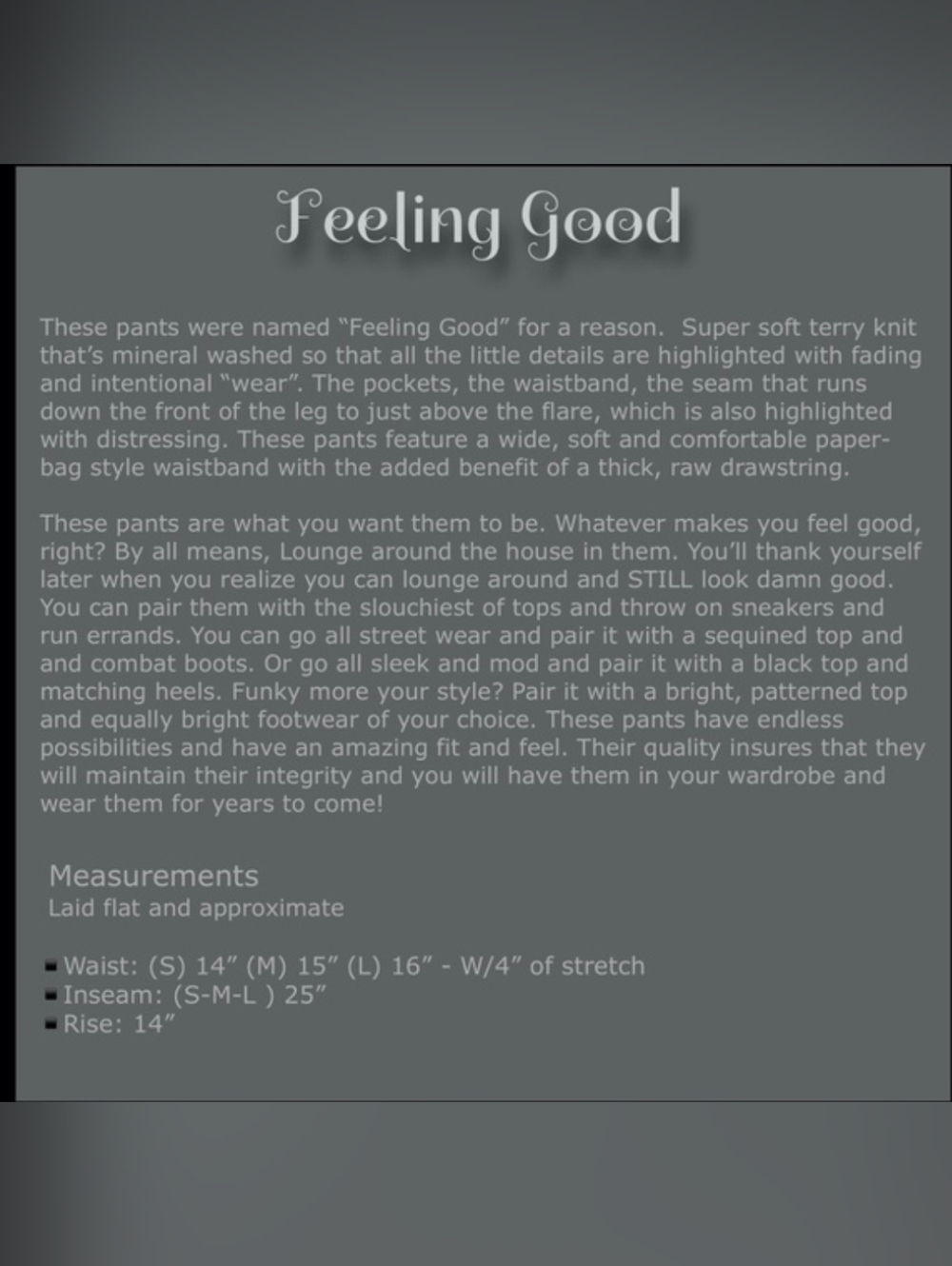 Feeling Good

These pants were named "Feeling Good" for a reason. Super soft terry knit that's mineral washed so that all the little details are highlighted with fading and intentional "wear". The pockets, the waistband, the seam that runs down the front of the leg to just above the flare, which is also highlighted with distressing. These pants feature a wide, soft and comfortable paper-bag style waistband with the added benefit of a thick, raw drawstring.

These pants are what you want them to be. Whatever makes you feel good, right? By all means, Lounge around the house in them. You'll thank yourself later when you realize you can lounge around and STILL look damn good. You can pair them with the slouchiest of tops and throw on sneakers and run errands. You can go all street wear and pair it with a sequined top and and combat boots. Or go all sleek and mod and pair it with a black top and matching heels. Funky more your style? Pair it with a bright, patterned top and equally bright footwear of your choice. These pants have endless possibilities and have an amazing fit and feel. Their quality insures that they will maintain their integrity and you will have them in your wardrobe and wear them for years to come!

Measurements
Laid flat and approximate

- Waist: (S) 14" (M) 15" (L) 16" - W/4" of stretch
- Inseam: (S-M-L ) 25"
- Rise: 14"